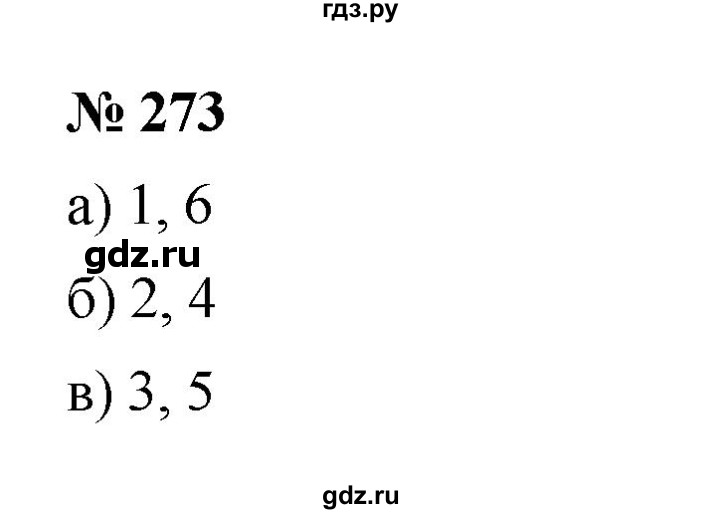 гдз.ру

№ 273

а) 1, 6

gdz.ru

б) 2, 4

в) 3, 5

gdz.ru